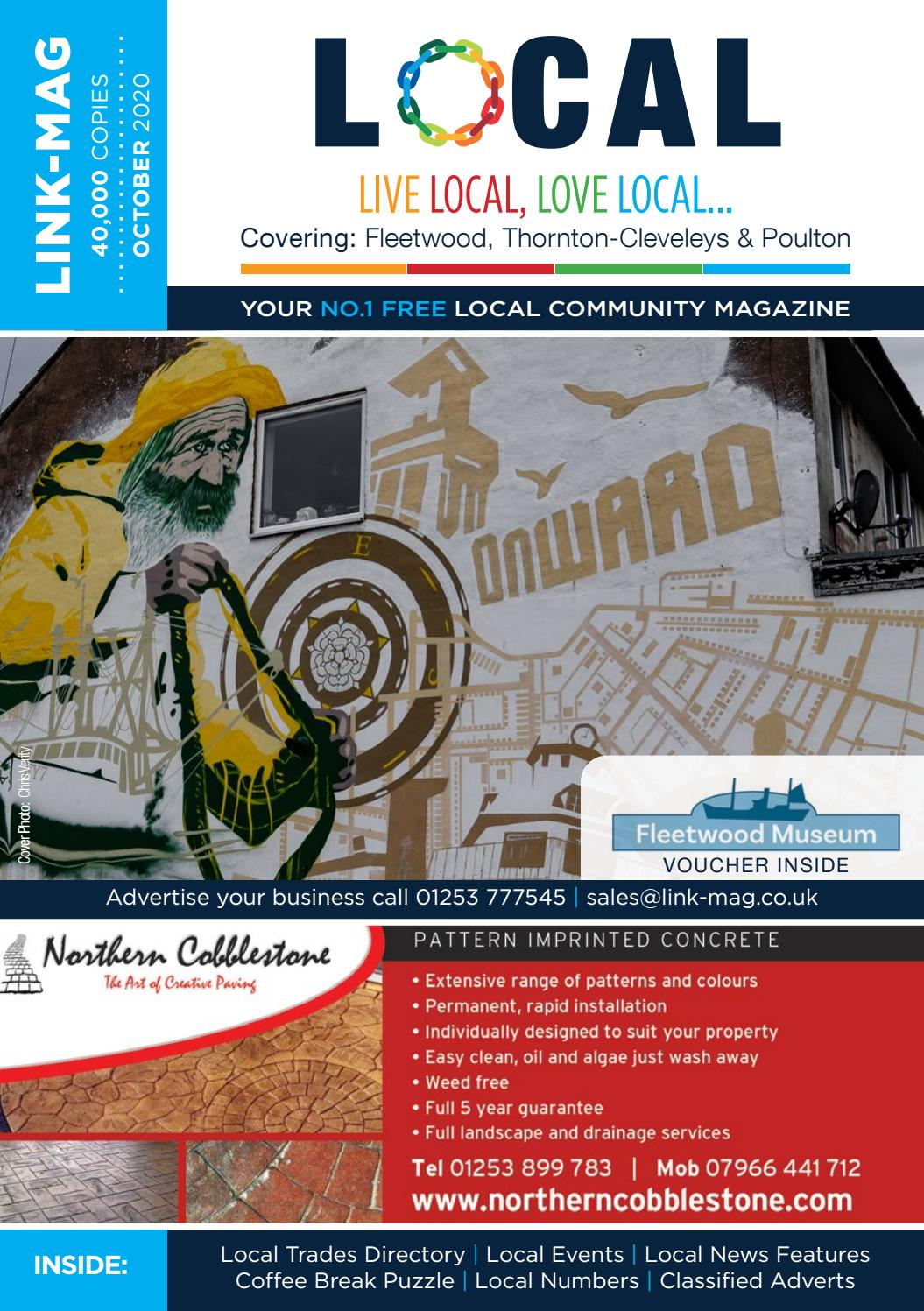 LINK-MAG
40,000 COPIES
OCTOBER 2020

LOCAL

LIVE LOCAL, LOVE LOCAL...
Covering: Fleetwood, Thornton-Cleveleys & Poulton

YOUR NO.1 FREE LOCAL COMMUNITY MAGAZINE

ONWARD

E

Cover Photo: Chris Verity

Fleetwood Museum
VOUCHER INSIDE

Advertise your business call 01253 777545 | sales@link-mag.co.uk

Northern Cobblestone
The Art of Creative Paving

PATTERN IMPRINTED CONCRETE
• Extensive range of patterns and colours
• Permanent, rapid installation
• Individually designed to suit your property
• Easy clean, oil and algae just wash away
• Weed free
• Full 5 year guarantee
• Full landscape and drainage services
Tel 01253 899 783 | Mob 07966 441 712
www.northerncobblestone.com

INSIDE:
Local Trades Directory | Local Events | Local News Features
Coffee Break Puzzle | Local Numbers | Classified Adverts